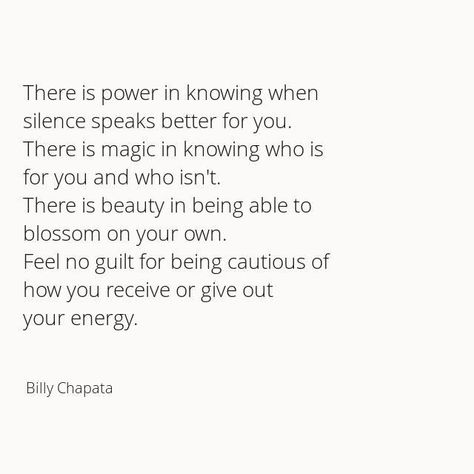 There is power in knowing when silence speaks better for you.
There is magic in knowing who is for you and who isn't.
There is beauty in being able to blossom on your own.
Feel no guilt for being cautious of how you receive or give out your energy.

Billy Chapata